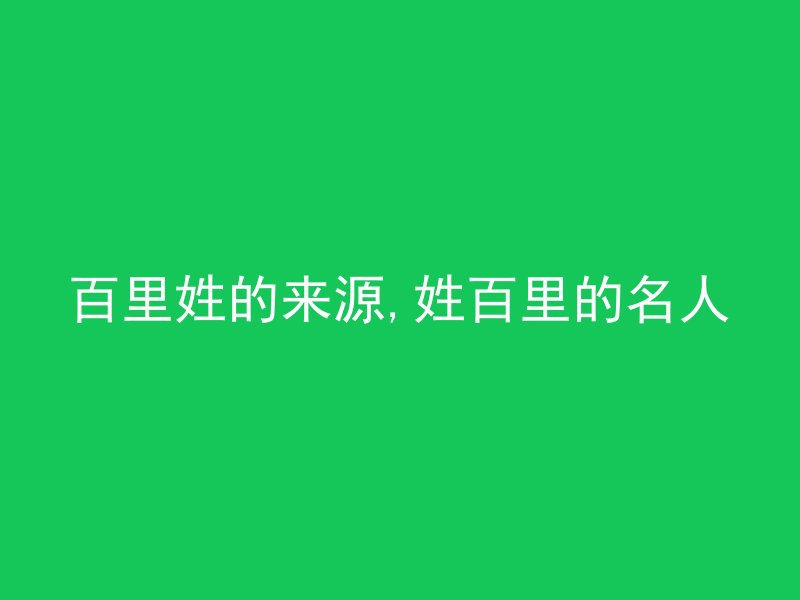 百里姓的来源, 姓百里的名人